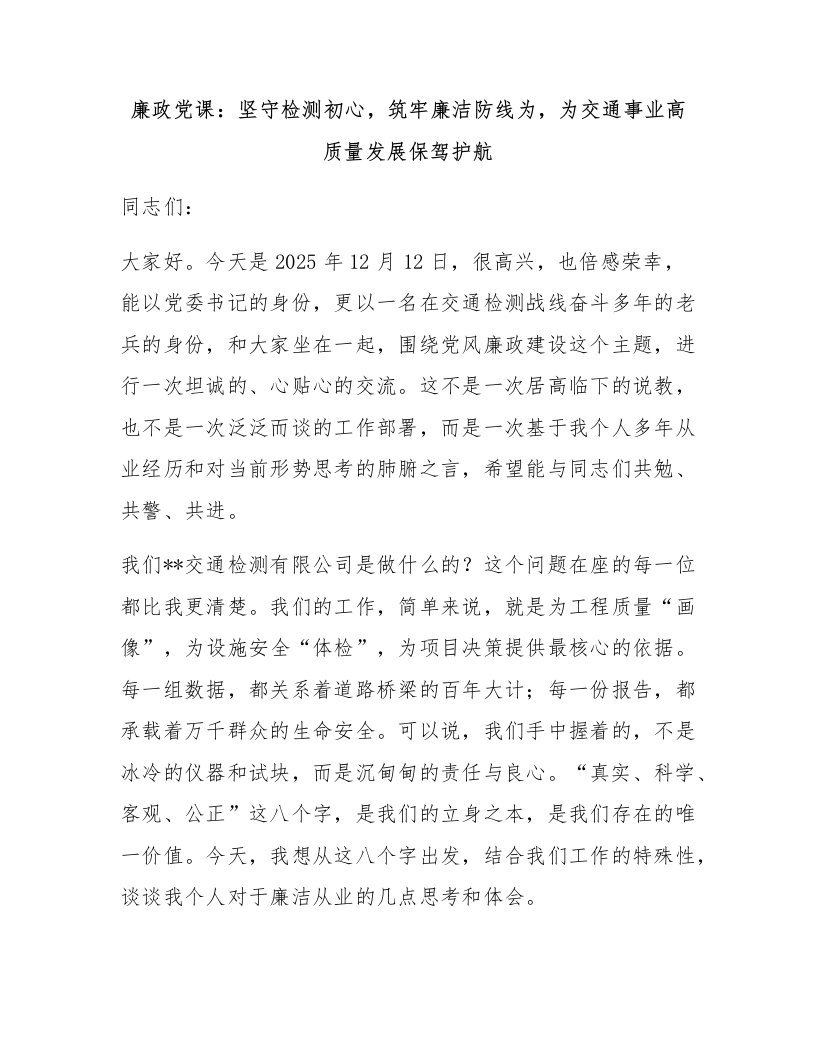 廉政党课：坚守检测初心，筑牢廉洁防线为，为交通事业高质量发展保驾护航

同志们：

大家好。今天是 2025 年 12 月 12 日，很高兴，也倍感荣幸，能以党委书记的身份，更以一名在交通检测战线奋斗多年的老兵的身份，和大家坐在一起，围绕党风廉政建设这个主题，进行一次坦诚的、心贴心的交流。这不是一次居高临下的说教，也不是一次泛泛而谈的工作部署，而是一次基于我个人多年从业经历和对当前形势思考的肺腑之言，希望能与同志们共勉、共警、共进。

我们**交通检测有限公司是做什么的？这个问题在座的每一位都比我更清楚。我们的工作，简单来说，就是为工程质量“画像”，为设施安全“体检”，为项目决策提供最核心的依据。每一组数据，都关系着道路桥梁的百年大计；每一份报告，都承载着万千群众的生命安全。可以说，我们手中握着的，不是冰冷的仪器和试块，而是沉甸甸的责任与良心。“真实、科学、客观、公正”这八个字，是我们的立身之本，是我们存在的唯一价值。今天，我想从这八个字出发，结合我们工作的特殊性，谈谈我个人对于廉洁从业的几点思考和体会。